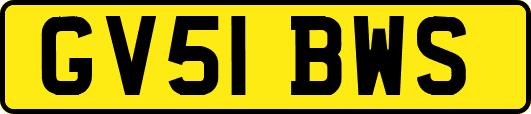 GV51 BWS